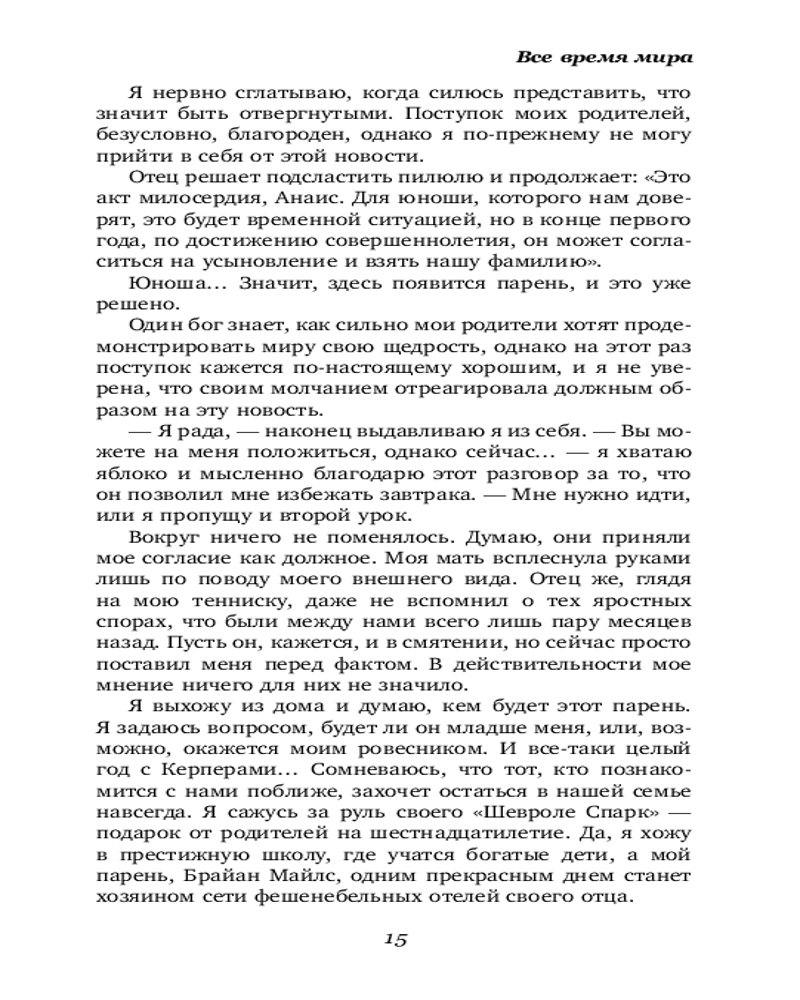 Все время мира

Я нервно сглатываю, когда силюсь представить, что значит быть отвергнутыми. Поступок моих родителей, безусловно, благороден, однако я по-прежнему не могу прийти в себя от этой новости.

Отец решает подсластить пилюлю и продолжает: «Это акт милосердия, Анаис. Для юноши, которого нам доверят, это будет временной ситуацией, но в конце первого года, по достижению совершеннолетия, он может согласиться на усыновление и взять нашу фамилию».

Юноша... Значит, здесь появится парень, и это уже решено.

Один бог знает, как сильно мои родители хотят продемонстрировать миру свою щедрость, однако на этот раз поступок кажется по-настоящему хорошим, и я не уверена, что своим молчанием отреагировала должным образом на эту новость.

— Я рада, — наконец выдавливаю я из себя. — Вы можете на меня положиться, однако сейчас... — я хватаю яблоко и мысленно благодарю этот разговор за то, что он позволил мне избежать завтрака. — Мне нужно идти, или я пропущу и второй урок.

Вокруг ничего не поменялось. Думаю, они приняли мое согласие как должное. Моя мать всплеснула руками лишь по поводу моего внешнего вида. Отец же, глядя на мою тенниску, даже не вспомнил о тех яростных спорах, что были между нами всего лишь пару месяцев назад. Пусть он, кажется, и в смятении, но сейчас просто поставил меня перед фактом. В действительности мое мнение ничего для них не значило.

Я выхожу из дома и думаю, кем будет этот парень. Я задаюсь вопросом, будет ли он младше меня, или, возможно, окажется моим ровесником. И все-таки целый год с Керперами... Сомневаюсь, что тот, кто познакомится с нами поближе, захочет остаться в нашей семье навсегда. Я сажусь за руль своего «Шевроле Спарк» — подарок от родителей на шестнадцатилетие. Да, я хожу в престижную школу, где учатся богатые дети, а мой парень, Брайан Майлс, одним прекрасным днем станет хозяином сети фешенебельных отелей своего отца.

15